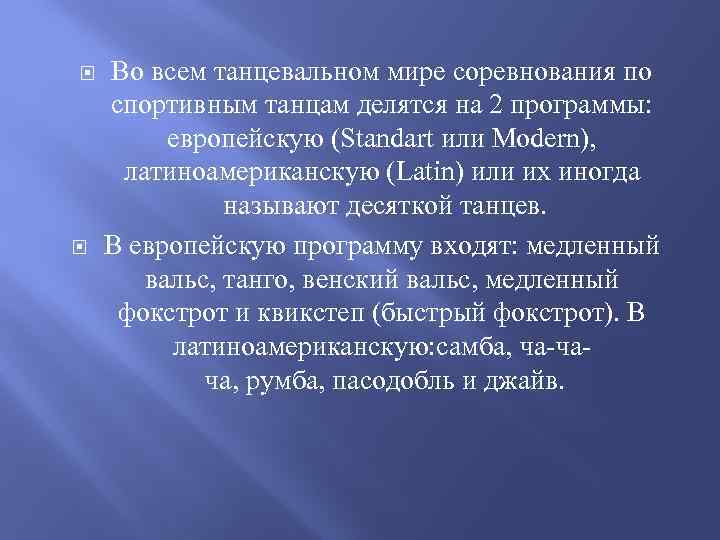 Во всем танцевальном мире соревнования по спортивным танцам делятся на 2 программы: европейскую (Standart или Modern), латиноамериканскую (Latin) или их иногда называют десяткой танцев.

В европейскую программу входят: медленный вальс, танго, венский вальс, медленный фокстрот и квикстеп (быстрый фокстрот). В латиноамериканскую:самба, ча-ча-ча, румба, пасодобль и джайв.